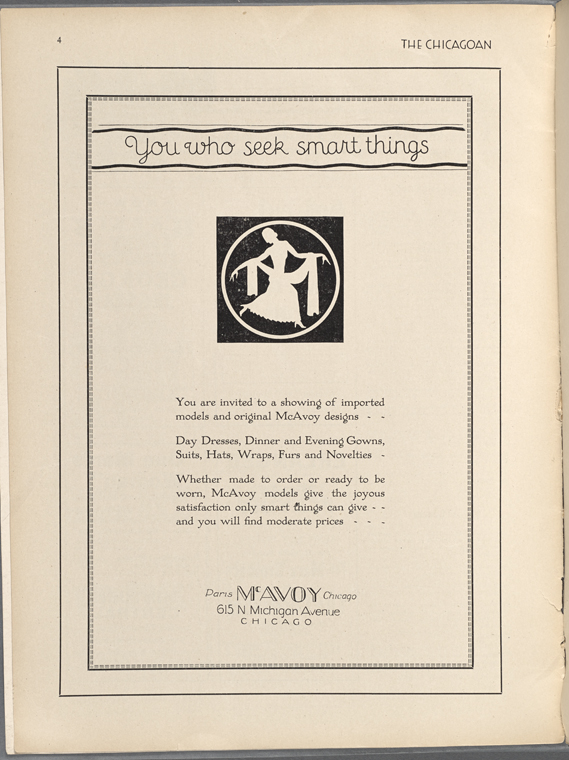 4

THE CHICAGOAN

You who seek smart things

You are invited to a showing of imported models and original McAvoy designs - -

Day Dresses, Dinner and Evening Gowns, Suits, Hats, Wraps, Furs and Novelties -

Whether made to order or ready to be worn, McAvoy models give the joyous satisfaction only smart things can give - - and you will find moderate prices - - -

Paris McAVOY Chicago
615 N Michigan Avenue
CHICAGO